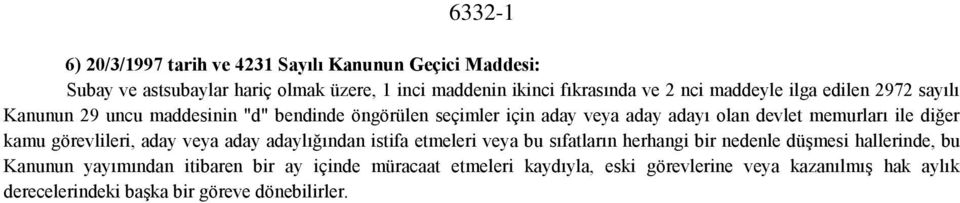 6332-1

6) 20/3/1997 tarih ve 4231 Sayılı Kanunun Geçici Maddesi:

Subay ve astsubaylar hariç olmak üzere, 1 inci maddenin ikinci fıkrasında ve 2 nci maddeyle ilga edilen 2972 sayılı Kanunun 29 uncu maddesinin "d" bendinde öngörülen seçimler için aday veya aday adayı olan devlet memurları ile diğer kamu görevlileri, aday veya aday adaylığından istifa etmeleri veya bu sıfatların herhangi bir nedenle düşmesi hallerinde, bu Kanunun yayımından itibaren bir ay içinde müracaat etmeleri kaydıyla, eski görevlerine veya kazanılmış hak aylık derecelerindeki başka bir göreve dönebilirler.